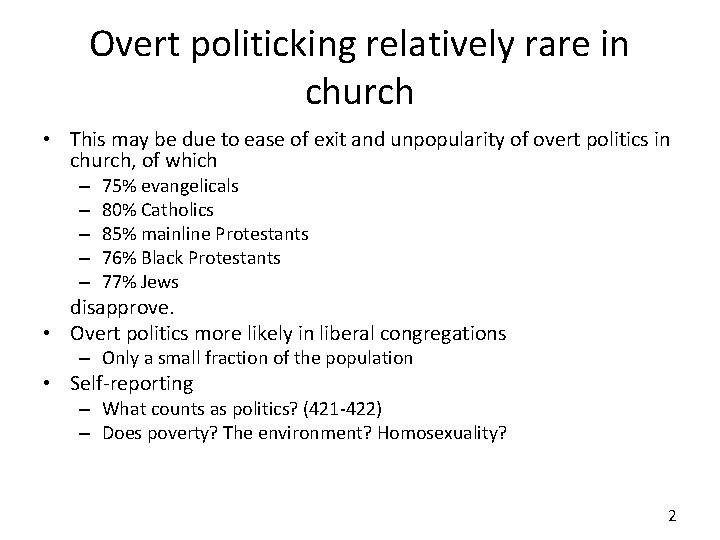 Overt politicking relatively rare in church

• This may be due to ease of exit and unpopularity of overt politics in church, of which
  – 75% evangelicals
  – 80% Catholics
  – 85% mainline Protestants
  – 76% Black Protestants
  – 77% Jews
  disapprove.
• Overt politics more likely in liberal congregations
  – Only a small fraction of the population
• Self-reporting
  – What counts as politics? (421-422)
  – Does poverty? The environment? Homosexuality?

2